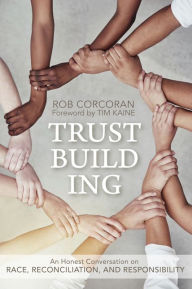 ROB CORCORAN
Foreword by TIM KAINE

TRUST
BUILD
ING

An Honest Conversation on
RACE, RECONCILIATION, AND RESPONSIBILITY